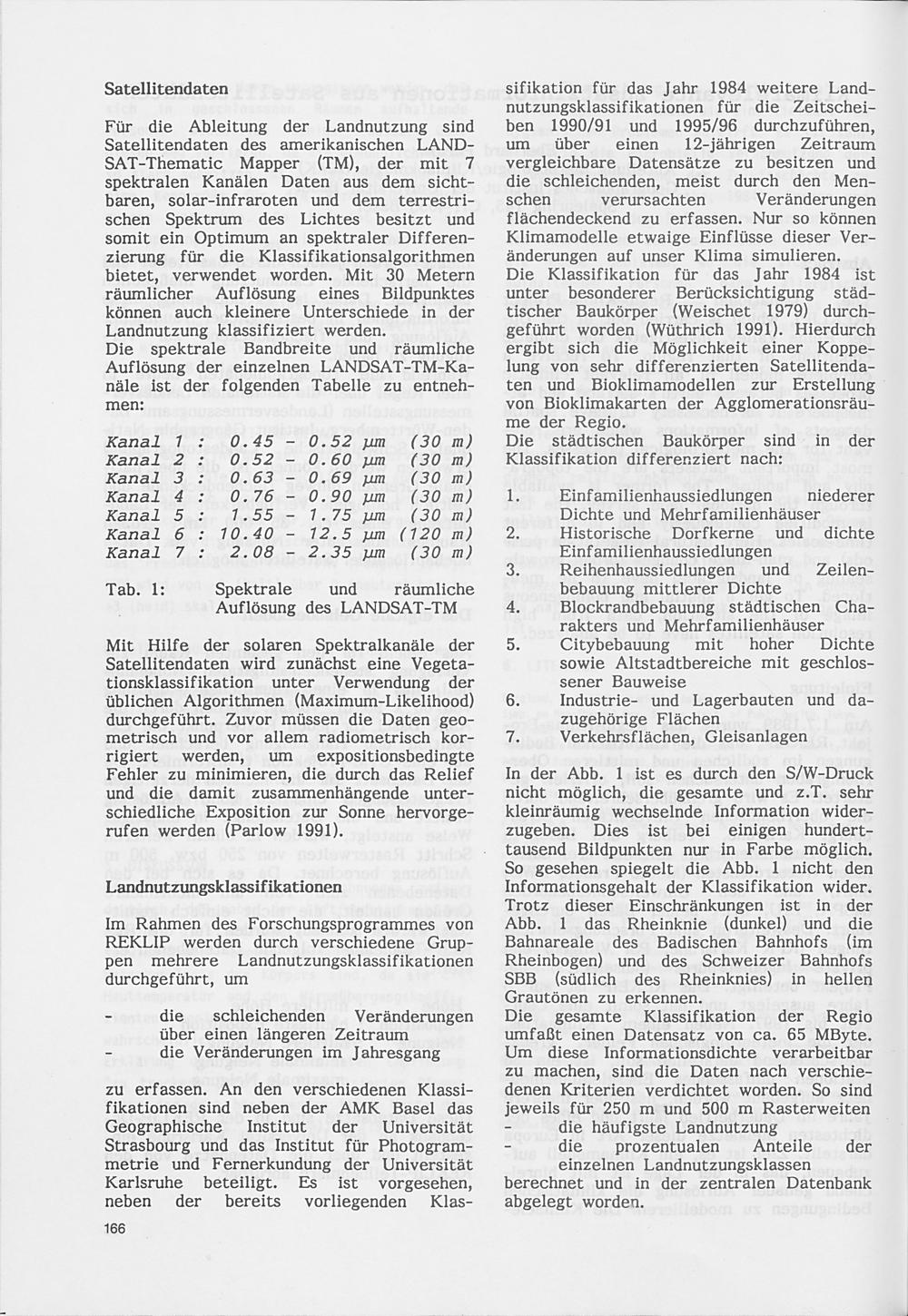 Satellitendaten

Für die Ableitung der Landnutzung sind Satellitendaten des amerikanischen LANDSAT-Thematic Mapper (TM), der mit 7 spektralen Kanälen Daten aus dem sichtbaren, solar-infraroten und dem terrestrischen Spektrum des Lichtes besitzt und somit ein Optimum an spektraler Differenzierung für die Klassifikationsalgorithmen bietet, verwendet worden. Mit 30 Metern räumlicher Auflösung eines Bildpunktes können auch kleinere Unterschiede in der Landnutzung klassifiziert werden.
Die spektrale Bandbreite und räumliche Auflösung der einzelnen LANDSAT-TM-Kanäle ist der folgenden Tabelle zu entnehmen:

Kanal 1 : 0.45 - 0.52 µm (30 m)
Kanal 2 : 0.52 - 0.60 µm (30 m)
Kanal 3 : 0.63 - 0.69 µm (30 m)
Kanal 4 : 0.76 - 0.90 µm (30 m)
Kanal 5 : 1.55 - 1.75 µm (30 m)
Kanal 6 : 10.40 - 12.5 µm (120 m)
Kanal 7 : 2.08 - 2.35 µm (30 m)

Tab. 1: Spektrale und räumliche Auflösung des LANDSAT-TM

Mit Hilfe der solaren Spektralkanäle der Satellitendaten wird zunächst eine Vegetationsklassifikation unter Verwendung der üblichen Algorithmen (Maximum-Likelihood) durchgeführt. Zuvor müssen die Daten geometrisch und vor allem radiometrisch korrigiert werden, um expositionsbedingte Fehler zu minimieren, die durch das Relief und die damit zusammenhängende unterschiedliche Exposition zur Sonne hervorgerufen werden (Parlow 1991).

Landnutzungsklassifikationen

Im Rahmen des Forschungsprogrammes von REKLIP werden durch verschiedene Gruppen mehrere Landnutzungsklassifikationen durchgeführt, um

- die schleichenden Veränderungen über einen längeren Zeitraum
- die Veränderungen im Jahresgang

zu erfassen. An den verschiedenen Klassifikationen sind neben der AMK Basel das Geographische Institut der Universität Strasbourg und das Institut für Photogrammetrie und Fernerkundung der Universität Karlsruhe beteiligt. Es ist vorgesehen, neben der bereits vorliegenden Klassifikation für das Jahr 1984 weitere Landnutzungsklassifikationen für die Zeitscheiben 1990/91 und 1995/96 durchzuführen, um über einen 12-jährigen Zeitraum vergleichbare Datensätze zu besitzen und die schleichenden, meist durch den Menschen verursachten Veränderungen flächendeckend zu erfassen. Nur so können Klimamodelle etwaige Einflüsse dieser Veränderungen auf unser Klima simulieren.
Die Klassifikation für das Jahr 1984 ist unter besonderer Berücksichtigung städtischer Baukörper (Weischet 1979) durchgeführt worden (Wüthrich 1991). Hierdurch ergibt sich die Möglichkeit einer Koppelung von sehr differenzierten Satellitendaten und Bioklimamodellen zur Erstellung von Bioklimakarten der Agglomerationsräume der Regio.
Die städtischen Baukörper sind in der Klassifikation differenziert nach:

1. Einfamilienhaussiedlungen niederer Dichte und Mehrfamilienhäuser
2. Historische Dorfkerne und dichte Einfamilienhaussiedlungen
3. Reihenhaussiedlungen und Zeilenbebauung mittlerer Dichte
4. Blockrandbebauung städtischen Charakters und Mehrfamilienhäuser
5. Citybebauung mit hoher Dichte sowie Altstadtbereiche mit geschlossener Bauweise
6. Industrie- und Lagerbauten und dazugehörige Flächen
7. Verkehrsflächen, Gleisanlagen

In der Abb. 1 ist es durch den S/W-Druck nicht möglich, die gesamte und z.T. sehr kleinräumig wechselnde Information widerzugeben. Dies ist bei einigen hunderttausend Bildpunkten nur in Farbe möglich. So gesehen spiegelt die Abb. 1 nicht den Informationsgehalt der Klassifikation wider. Trotz dieser Einschränkungen ist in der Abb. 1 das Rheinknie (dunkel) und die Bahnareale des Badischen Bahnhofs (im Rheinbogen) und des Schweizer Bahnhofs SBB (südlich des Rheinknies) in hellen Grautönen zu erkennen.
Die gesamte Klassifikation der Regio umfaßt einen Datensatz von ca. 65 MByte. Um diese Informationsdichte verarbeitbar zu machen, sind die Daten nach verschiedenen Kriterien verdichtet worden. So sind jeweils für 250 m und 500 m Rasterweiten
- die häufigste Landnutzung
- die prozentualen Anteile der einzelnen Landnutzungsklassen
berechnet und in der zentralen Datenbank abgelegt worden.

166